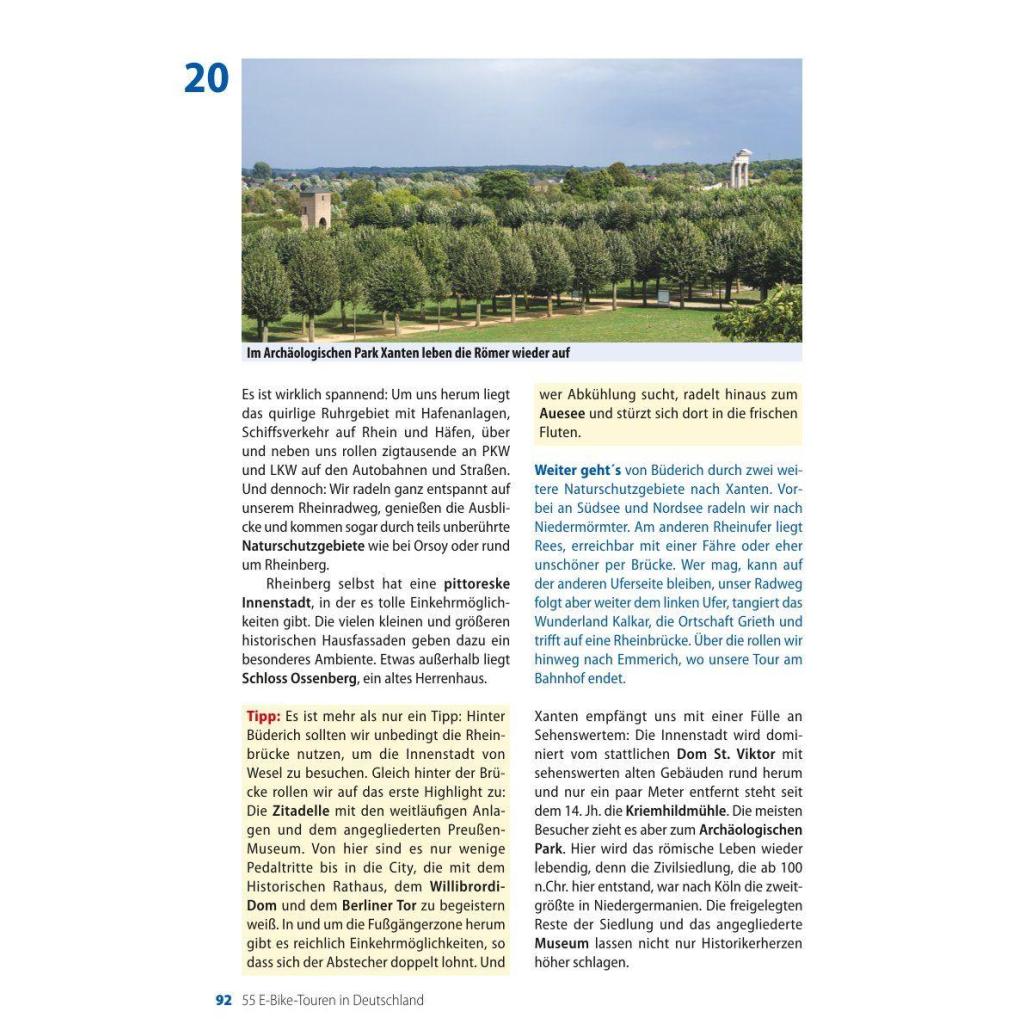 20

Im Archäologischen Park Xanten leben die Römer wieder auf

Es ist wirklich spannend: Um uns herum liegt das quirlige Ruhrgebiet mit Hafenanlagen, Schiffsverkehr auf Rhein und Häfen, über und neben uns rollen zigtausende an PKW und LKW auf den Autobahnen und Straßen. Und dennoch: Wir radeln ganz entspannt auf unserem Rheinradweg, genießen die Ausblicke und kommen sogar durch teils unberührte Naturschutzgebiete wie bei Orsoy oder rund um Rheinberg.

Rheinberg selbst hat eine pittoreske Innenstadt, in der es tolle Einkehrmöglichkeiten gibt. Die vielen kleinen und größeren historischen Hausfassaden geben dazu ein besonderes Ambiente. Etwas außerhalb liegt Schloss Ossenberg, ein altes Herrenhaus.

Tipp: Es ist mehr als nur ein Tipp: Hinter Büderich sollten wir unbedingt die Rheinbrücke nutzen, um die Innenstadt von Wesel zu besuchen. Gleich hinter der Brücke rollen wir auf das erste Highlight zu: Die Zitadelle mit den weitläufigen Anlagen und dem angegliederten Preußen-Museum. Von hier sind es nur wenige Pedaltritte bis in die City, die mit dem Historischen Rathaus, dem Willibrordi-Dom und dem Berliner Tor zu begeistern weiß. In und um die Fußgängerzone herum gibt es reichlich Einkehrmöglichkeiten, so dass sich der Abstecher doppelt lohnt. Und wer Abkühlung sucht, radelt hinaus zum Auesee und stürzt sich dort in die frischen Fluten.

Weiter geht´s von Büderich durch zwei weitere Naturschutzgebiete nach Xanten. Vorbei an Südsee und Nordsee radeln wir nach Niedermörmter. Am anderen Rheinufer liegt Rees, erreichbar mit einer Fähre oder eher unschöner per Brücke. Wer mag, kann auf der anderen Uferseite bleiben, unser Radweg folgt aber weiter dem linken Ufer, tangiert das Wunderland Kalkar, die Ortschaft Grieth und trifft auf eine Rheinbrücke. Über die rollen wir hinweg nach Emmerich, wo unsere Tour am Bahnhof endet.

Xanten empfängt uns mit einer Fülle an Sehenswertem: Die Innenstadt wird dominiert vom stattlichen Dom St. Viktor mit sehenswerten alten Gebäuden rund herum und nur ein paar Meter entfernt steht seit dem 14. Jh. die Kriemhildmühle. Die meisten Besucher zieht es aber zum Archäologischen Park. Hier wird das römische Leben wieder lebendig, denn die Zivilsiedlung, die ab 100 n.Chr. hier entstand, war nach Köln die zweitgrößte in Niedergermanien. Die freigelegten Reste der Siedlung und das angegliederte Museum lassen nicht nur Historikerherzen höher schlagen.

92 55 E-Bike-Touren in Deutschland